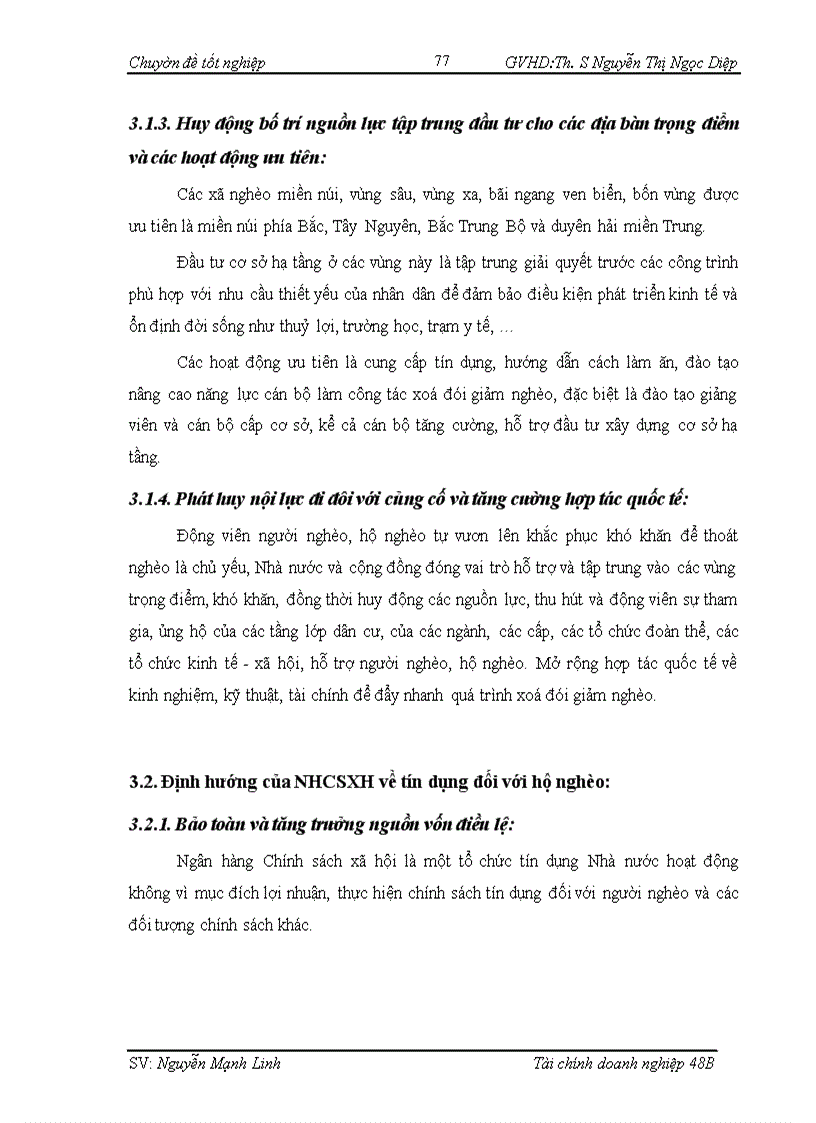 Chuyên đề tốt nghiệp 77 GVHD:Th. S Nguyễn Thị Ngọc Diệp

3.1.3. Huy động bố trí nguồn lực tập trung đầu tư cho các địa bàn trọng điểm và các hoạt động ưu tiên:

Các xã nghèo miền núi, vùng sâu, vùng xa, bãi ngang ven biển, bốn vùng được ưu tiên là miền núi phía Bắc, Tây Nguyên, Bắc Trung Bộ và duyên hải miền Trung.

Đầu tư cơ sở hạ tầng ở các vùng này là tập trung giải quyết trước các công trình phù hợp với nhu cầu thiết yếu của nhân dân để đảm bảo điều kiện phát triển kinh tế và ổn định đời sống như thuỷ lợi, trường học, trạm y tế, …

Các hoạt động ưu tiên là cung cấp tín dụng, hướng dẫn cách làm ăn, đào tạo nâng cao năng lực cán bộ làm công tác xoá đói giảm nghèo, đặc biệt là đào tạo giảng viên và cán bộ cấp cơ sở, kể cả cán bộ tăng cường, hỗ trợ đầu tư xây dựng cơ sở hạ tầng.

3.1.4. Phát huy nội lực đi đôi với củng cố và tăng cường hợp tác quốc tế:

Động viên người nghèo, hộ nghèo tự vươn lên khắc phục khó khăn để thoát nghèo là chủ yếu, Nhà nước và cộng đồng đóng vai trò hỗ trợ và tập trung vào các vùng trọng điểm, khó khăn, đồng thời huy động các nguồn lực, thu hút và động viên sự tham gia, ủng hộ của các tầng lớp dân cư, của các ngành, các cấp, các tổ chức đoàn thể, các tổ chức kinh tế - xã hội, hỗ trợ người nghèo, hộ nghèo. Mở rộng hợp tác quốc tế về kinh nghiệm, kỹ thuật, tài chính để đẩy nhanh quá trình xoá đói giảm nghèo.

3.2. Định hướng của NHCSXH về tín dụng đối với hộ nghèo:

3.2.1. Bảo toàn và tăng trưởng nguồn vốn điều lệ:

Ngân hàng Chính sách xã hội là một tổ chức tín dụng Nhà nước hoạt động không vì mục đích lợi nhuận, thực hiện chính sách tín dụng đối với người nghèo và các đối tượng chính sách khác.

SV: Nguyễn Mạnh Linh Tài chính doanh nghiệp 48B